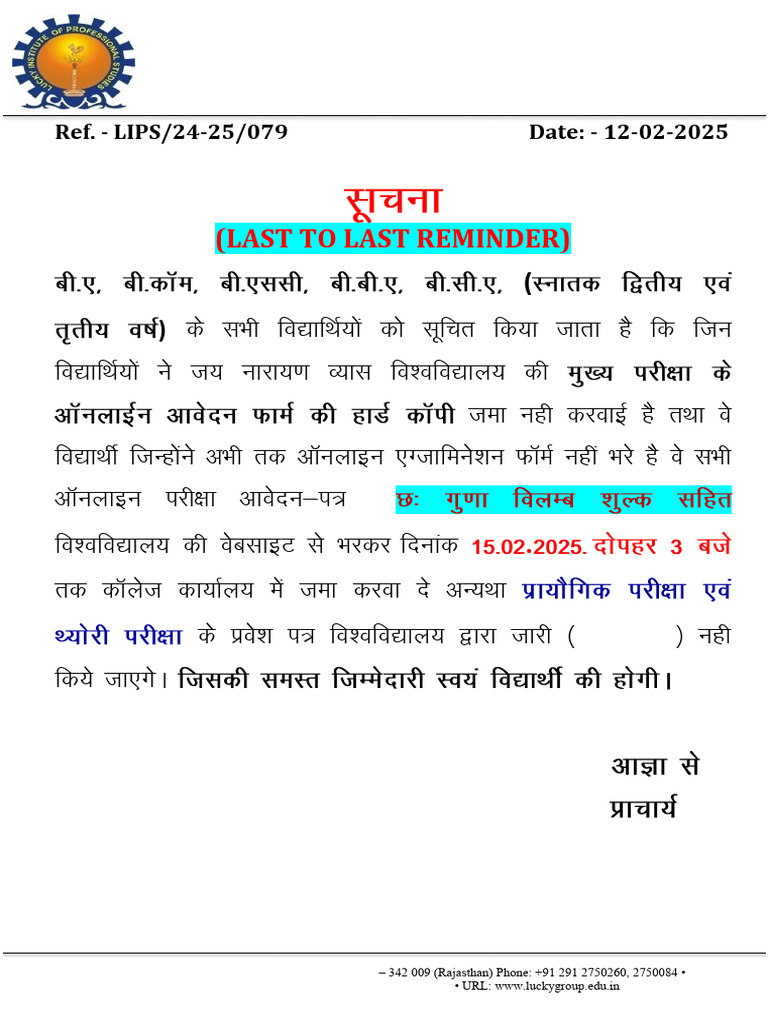 LUCKY INSTITUTE OF PROFESSIONAL STUDIES

Ref. - LIPS/24-25/079 Date: - 12-02-2025

सूचना
(LAST TO LAST REMINDER)

बी.ए, बी.कॉम, बी.एससी, बी.बी.ए, बी.सी.ए, (स्नातक द्वितीय एवं तृतीय वर्ष) के सभी विद्यार्थियों को सूचित किया जाता है कि जिन विद्यार्थियों ने जय नारायण व्यास विश्वविद्यालय की मुख्य परीक्षा के ऑनलाईन आवेदन फार्म की हार्ड कॉपी जमा नही करवाई है तथा वे विद्यार्थी जिन्होंने अभी तक ऑनलाइन एग्जामिनेशन फॉर्म नहीं भरे है वे सभी ऑनलाइन परीक्षा आवेदन–पत्र छः गुणा विलम्ब शुल्क सहित विश्वविद्यालय की वेबसाइट से भरकर दिनांक 15.02.2025. दोपहर 3 बजे तक कॉलेज कार्यालय में जमा करवा दे अन्यथा प्रायौगिक परीक्षा एवं थ्योरी परीक्षा के प्रवेश पत्र विश्वविद्यालय द्वारा जारी ( ) नही किये जाएगे। जिसकी समस्त जिम्मेदारी स्वयं विद्यार्थी की होगी।

आज्ञा से
प्राचार्य

– 342 009 (Rajasthan) Phone: +91 291 2750260, 2750084 •
• URL: www.luckygroup.edu.in